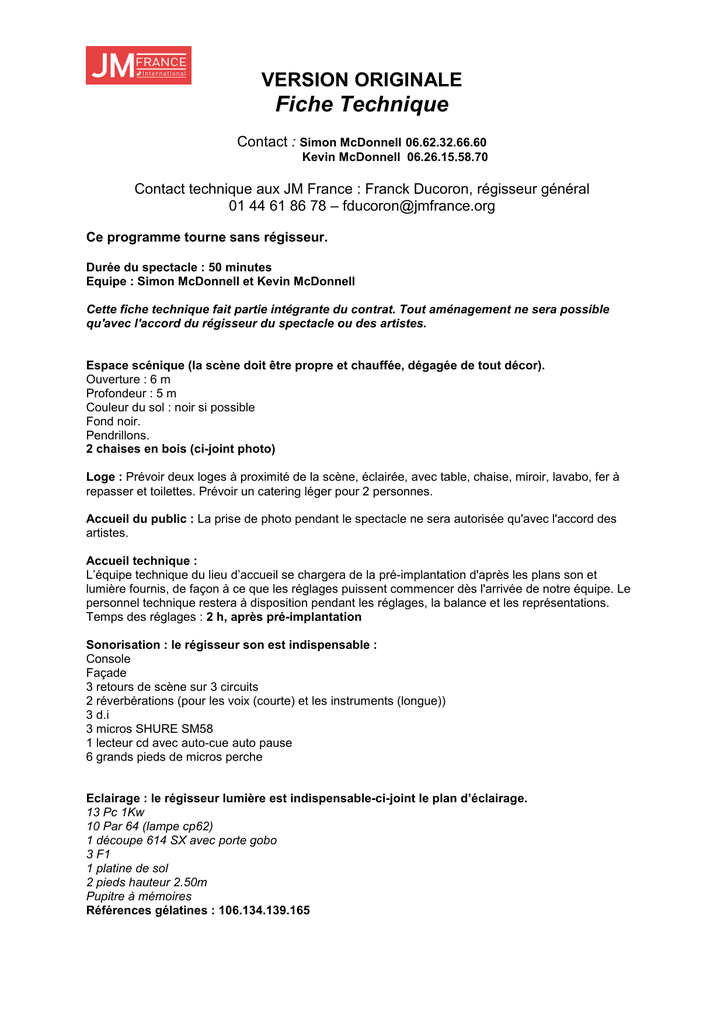 JM FRANCE International

VERSION ORIGINALE
Fiche Technique

Contact : Simon McDonnell 06.62.32.66.60
Kevin McDonnell 06.26.15.58.70

Contact technique aux JM France : Franck Ducoron, régisseur général
01 44 61 86 78 – fducoron@jmfrance.org

Ce programme tourne sans régisseur.

Durée du spectacle : 50 minutes
Equipe : Simon McDonnell et Kevin McDonnell

Cette fiche technique fait partie intégrante du contrat. Tout aménagement ne sera possible qu'avec l'accord du régisseur du spectacle ou des artistes.

Espace scénique (la scène doit être propre et chauffée, dégagée de tout décor).
Ouverture : 6 m
Profondeur : 5 m
Couleur du sol : noir si possible
Fond noir.
Pendrillons.
2 chaises en bois (ci-joint photo)

Loge : Prévoir deux loges à proximité de la scène, éclairée, avec table, chaise, miroir, lavabo, fer à repasser et toilettes. Prévoir un catering léger pour 2 personnes.

Accueil du public : La prise de photo pendant le spectacle ne sera autorisée qu'avec l'accord des artistes.

Accueil technique :
L'équipe technique du lieu d'accueil se chargera de la pré-implantation d'après les plans son et lumière fournis, de façon à ce que les réglages puissent commencer dès l'arrivée de notre équipe. Le personnel technique restera à disposition pendant les réglages, la balance et les représentations.
Temps des réglages : 2 h, après pré-implantation

Sonorisation : le régisseur son est indispensable :
Console
Façade
3 retours de scène sur 3 circuits
2 réverbérations (pour les voix (courte) et les instruments (longue))
3 d.i
3 micros SHURE SM58
1 lecteur cd avec auto-cue auto pause
6 grands pieds de micros perche

Eclairage : le régisseur lumière est indispensable-ci-joint le plan d'éclairage.
13 Pc 1Kw
10 Par 64 (lampe cp62)
1 découpe 614 SX avec porte gobo
3 F1
1 platine de sol
2 pieds hauteur 2.50m
Pupitre à mémoires
Références gélatines : 106.134.139.165